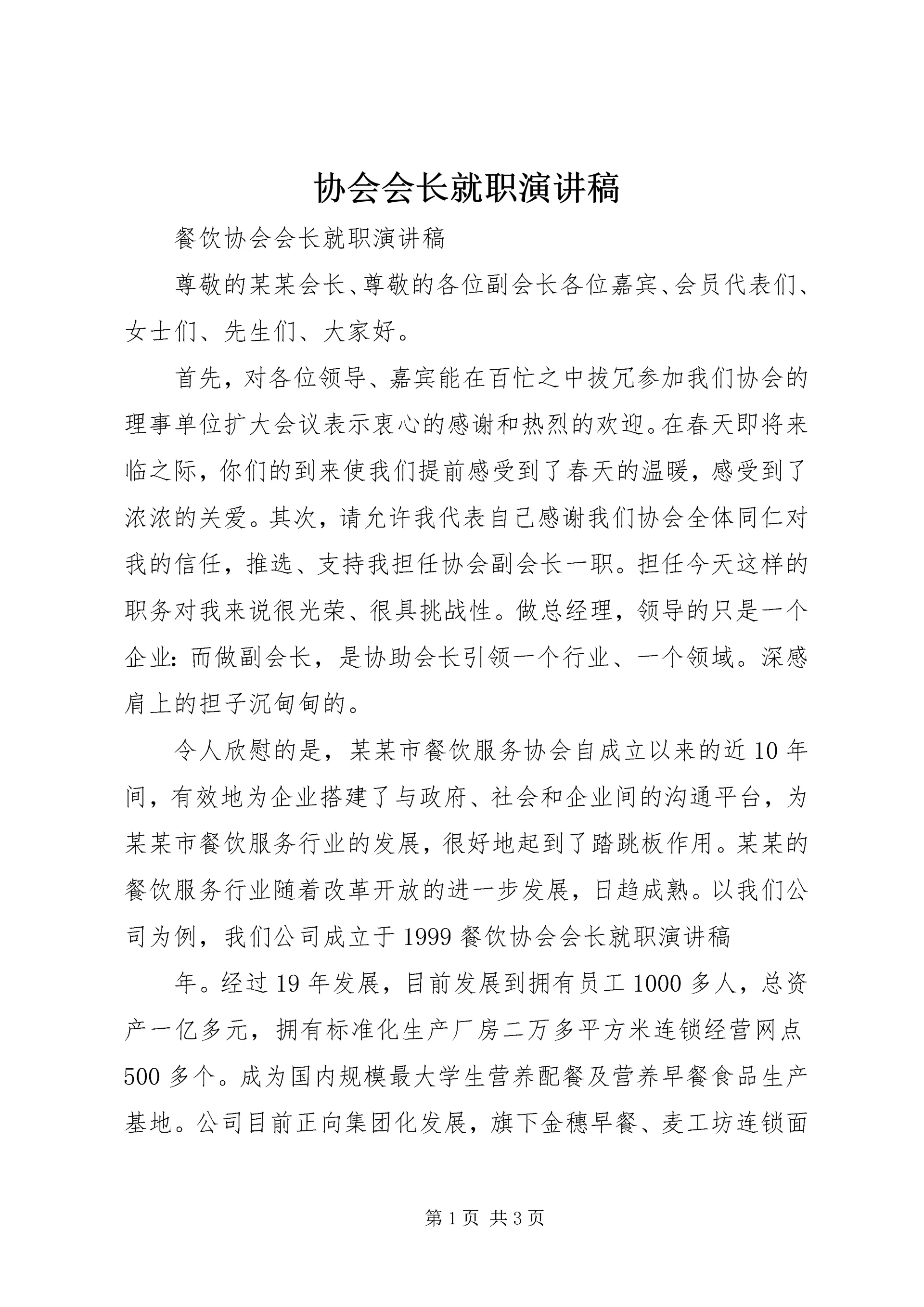 协会会长就职演讲稿

餐饮协会会长就职演讲稿

尊敬的某某会长、尊敬的各位副会长各位嘉宾、会员代表们、女士们、先生们、大家好。

首先，对各位领导、嘉宾能在百忙之中拔冗参加我们协会的理事单位扩大会议表示衷心的感谢和热烈的欢迎。在春天即将来临之际，你们的到来使我们提前感受到了春天的温暖，感受到了浓浓的关爱。其次，请允许我代表自己感谢我们协会全体同仁对我的信任，推选、支持我担任协会副会长一职。担任今天这样的职务对我来说很光荣、很具挑战性。做总经理，领导的只是一个企业：而做副会长，是协助会长引领一个行业、一个领域。深感肩上的担子沉甸甸的。

令人欣慰的是，某某市餐饮服务协会自成立以来的近10年间，有效地为企业搭建了与政府、社会和企业间的沟通平台，为某某市餐饮服务行业的发展，很好地起到了踏跳板作用。某某的餐饮服务行业随着改革开放的进一步发展，日趋成熟。以我们公司为例，我们公司成立于1999餐饮协会会长就职演讲稿

年。经过19年发展，目前发展到拥有员工1000多人，总资产一亿多元，拥有标准化生产厂房二万多平方米连锁经营网点500多个。成为国内规模最大学生营养配餐及营养早餐食品生产基地。公司目前正向集团化发展，旗下金穗早餐、麦工坊连锁面

第1页 共3页